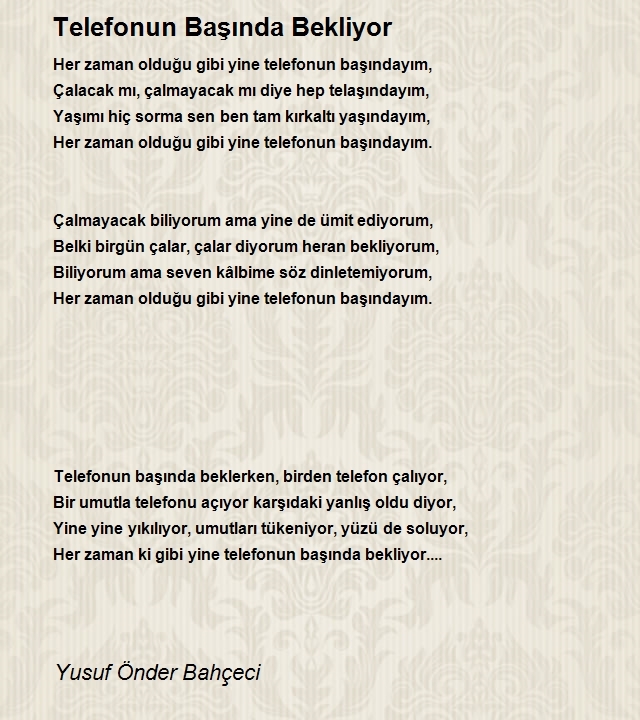 Telefonun Başında Bekliyor

Her zaman olduğu gibi yine telefonun başındayım,
Çalacak mı, çalmayacak mı diye hep telaşındayım,
Yaşımı hiç sorma sen ben tam kırkaltı yaşındayım,
Her zaman olduğu gibi yine telefonun başındayım.

Çalmayacak biliyorum ama yine de ümit ediyorum,
Belki birgün çalar, çalar diyorum heran bekliyorum,
Biliyorum ama seven kâlbime söz dinletemiyorum,
Her zaman olduğu gibi yine telefonun başındayım.

Telefonun başında beklerken, birden telefon çalıyor,
Bir umutla telefonu açıyor karşıdaki yanlış oldu diyor,
Yine yine yıkılıyor, umutları tükeniyor, yüzü de soluyor,
Her zaman ki gibi yine telefonun başında bekliyor....

Yusuf Önder Bahçeci